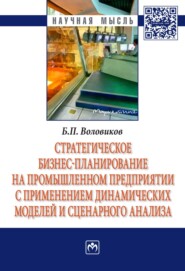 НАУЧНАЯ МЫСЛЬ

Б.П. Воловиков

СТРАТЕГИЧЕСКОЕ БИЗНЕС-ПЛАНИРОВАНИЕ НА ПРОМЫШЛЕННОМ ПРЕДПРИЯТИИ С ПРИМЕНЕНИЕМ ДИНАМИЧЕСКИХ МОДЕЛЕЙ И СЦЕНАРНОГО АНАЛИЗА